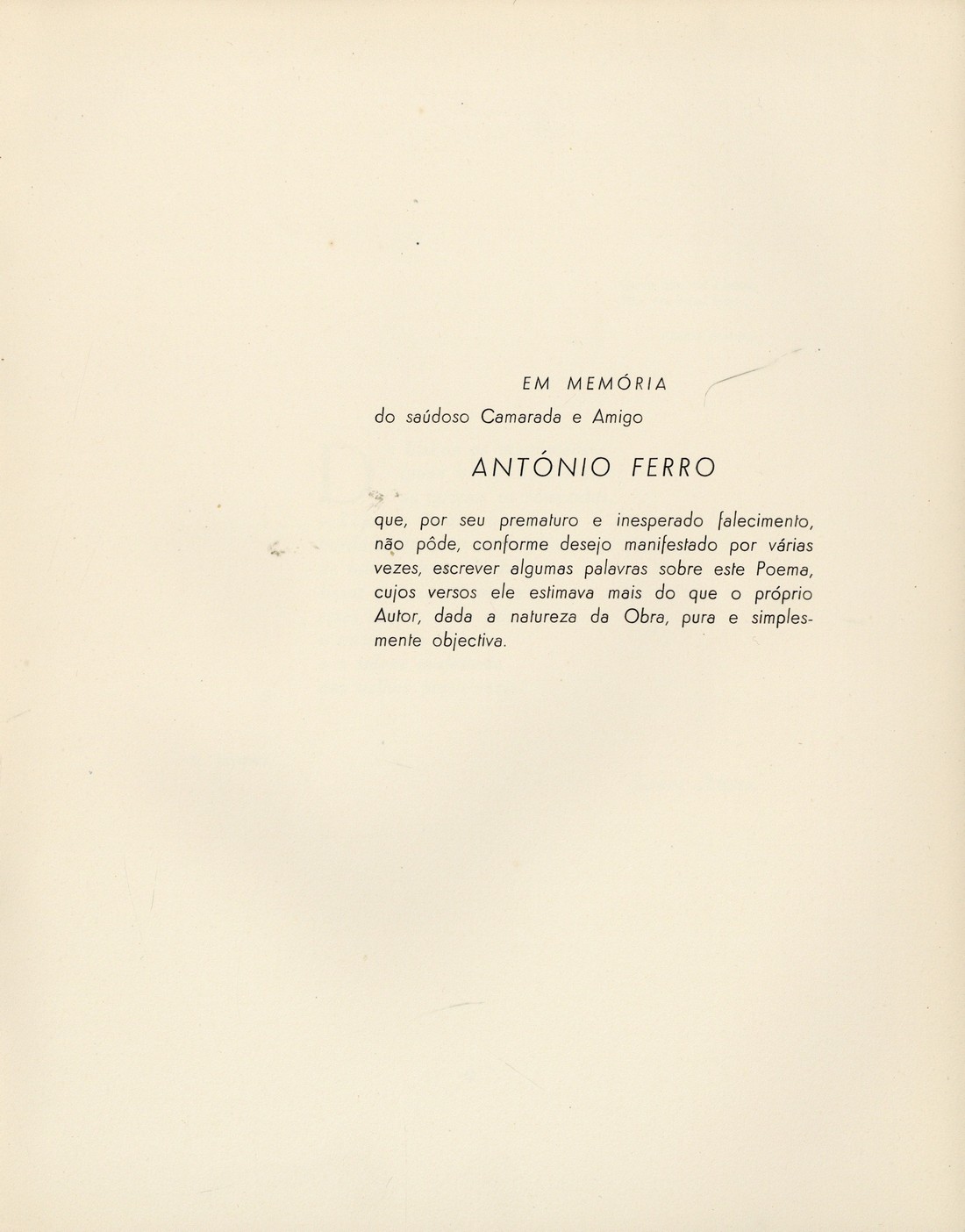 EM MEMÓRIA

do saúdoso Camarada e Amigo

ANTÓNIO FERRO

que, por seu prematuro e inesperado falecimento, não pôde, conforme desejo manifestado por várias vezes, escrever algumas palavras sobre este Poema, cujos versos ele estimava mais do que o próprio Autor, dada a natureza da Obra, pura e simplesmente objectiva.